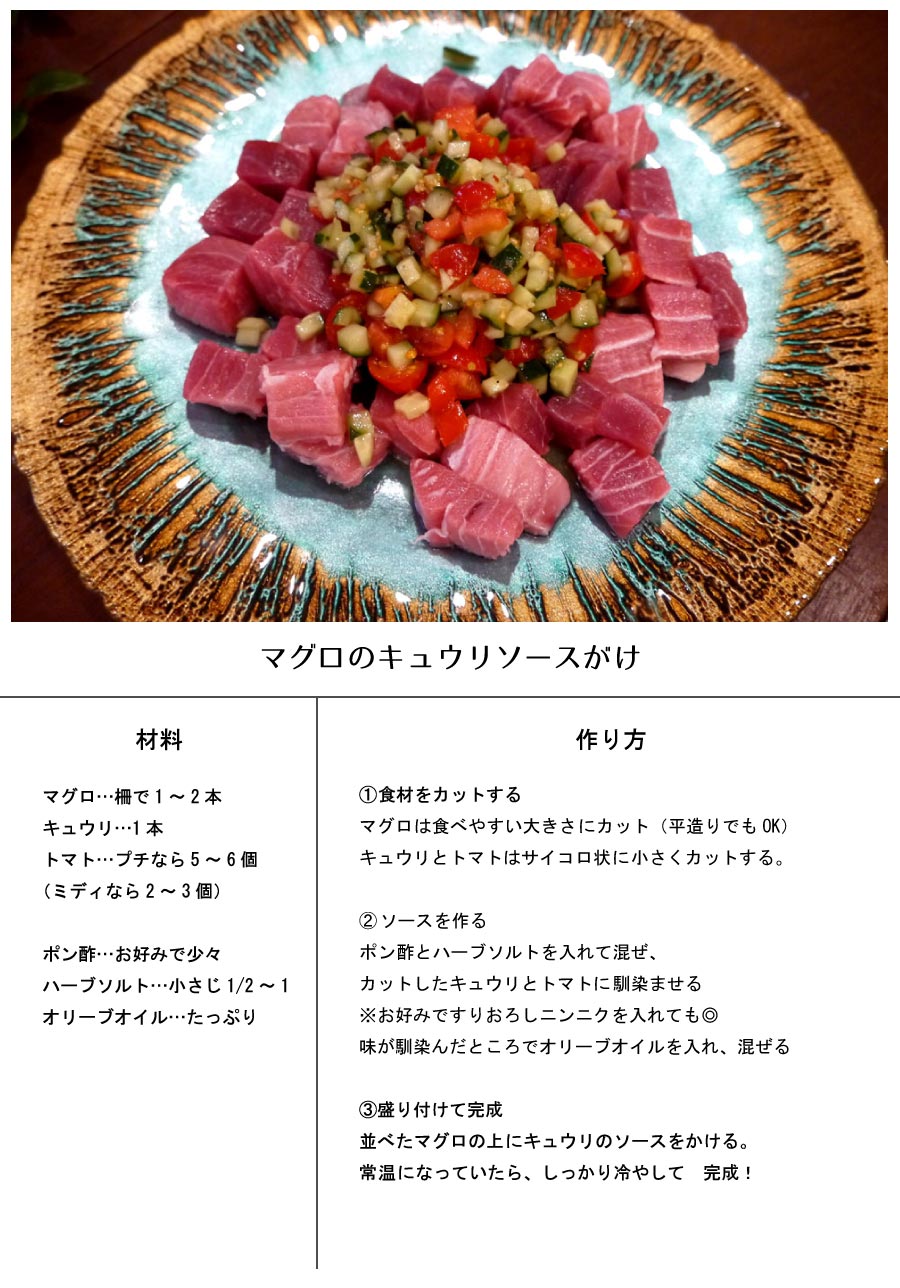 マグロのキュウリソースがけ

材料

マグロ…柵で1～2本
キュウリ…1本
トマト…プチなら5～6個
（ミディなら2～3個）

ポン酢…お好みで少々
ハーブソルト…小さじ1/2～1
オリーブオイル…たっぷり

作り方

①食材をカットする
マグロは食べやすい大きさにカット（平造りでもOK）
キュウリとトマトはサイコロ状に小さくカットする。

②ソースを作る
ポン酢とハーブソルトを入れて混ぜ、
カットしたキュウリとトマトに馴染ませる
※お好みですりおろしニンニクを入れても◎
味が馴染んだところでオリーブオイルを入れ、混ぜる

③盛り付けて完成
並べたマグロの上にキュウリのソースをかける。
常温になっていたら、しっかり冷やして 完成！